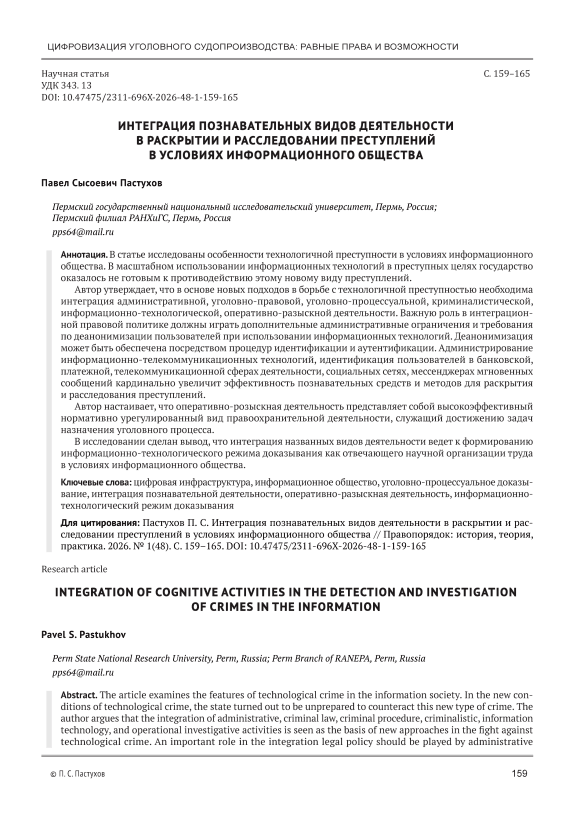 ЦИФРОВИЗАЦИЯ УГОЛОВНОГО СУДОПРОИЗВОДСТВА: РАВНЫЕ ПРАВА И ВОЗМОЖНОСТИ

Научная статья
УДК 343. 13
DOI: 10.47475/2311-696X-2026-48-1-159-165

С. 159–165

ИНТЕГРАЦИЯ ПОЗНАВАТЕЛЬНЫХ ВИДОВ ДЕЯТЕЛЬНОСТИ В РАСКРЫТИИ И РАССЛЕДОВАНИИ ПРЕСТУПЛЕНИЙ В УСЛОВИЯХ ИНФОРМАЦИОННОГО ОБЩЕСТВА

Павел Сысоевич Пастухов

Пермский государственный национальный исследовательский университет, Пермь, Россия; Пермский филиал РАНХиГС, Пермь, Россия
pps64@mail.ru

Аннотация. В статье исследованы особенности технологичной преступности в условиях информационного общества. В масштабном использовании информационных технологий в преступных целях государство оказалось не готовым к противодействию этому новому виду преступлений.

Автор утверждает, что в основе новых подходов в борьбе с технологичной преступностью необходима интеграция административной, уголовно-правовой, уголовно-процессуальной, криминалистической, информационно-технологической, оперативно-разыскной деятельности. Важную роль в интеграционной правовой политике должны играть дополнительные административные ограничения и требования по деанонимизации пользователей при использовании информационных технологий. Деанонимизация может быть обеспечена посредством процедур идентификации и аутентификации. Администрирование информационно-телекоммуникационных технологий, идентификация пользователей в банковской, платежной, телекоммуникационной сферах деятельности, социальных сетях, мессенджерах мгновенных сообщений кардинально увеличит эффективность познавательных средств и методов для раскрытия и расследования преступлений.

Автор настаивает, что оперативно-розыскная деятельность представляет собой высокоэффективный нормативно урегулированный вид правоохранительной деятельности, служащий достижению задач назначения уголовного процесса.

В исследовании сделан вывод, что интеграция названных видов деятельности ведет к формированию информационно-технологического режима доказывания как отвечающего научной организации труда в условиях информационного общества.

Ключевые слова: цифровая инфраструктура, информационное общество, уголовно-процессуальное доказывание, интеграция познавательной деятельности, оперативно-разыскная деятельность, информационно-технологический режим доказывания

Для цитирования: Пастухов П. С. Интеграция познавательных видов деятельности в раскрытии и расследовании преступлений в условиях информационного общества // Правопорядок: история, теория, практика. 2026. № 1(48). С. 159–165. DOI: 10.47475/2311-696X-2026-48-1-159-165

Research article

INTEGRATION OF COGNITIVE ACTIVITIES IN THE DETECTION AND INVESTIGATION OF CRIMES IN THE INFORMATION

Pavel S. Pastukhov

Perm State National Research University, Perm, Russia; Perm Branch of RANEPA, Perm, Russia
pps64@mail.ru

Abstract. The article examines the features of technological crime in the information society. In the new conditions of technological crime, the state turned out to be unprepared to counteract this new type of crime. The author argues that the integration of administrative, criminal law, criminal procedure, criminalistic, information technology, and operational investigative activities is seen as the basis of new approaches in the fight against technological crime. An important role in the integration legal policy should be played by administrative

© П. С. Пастухов

159